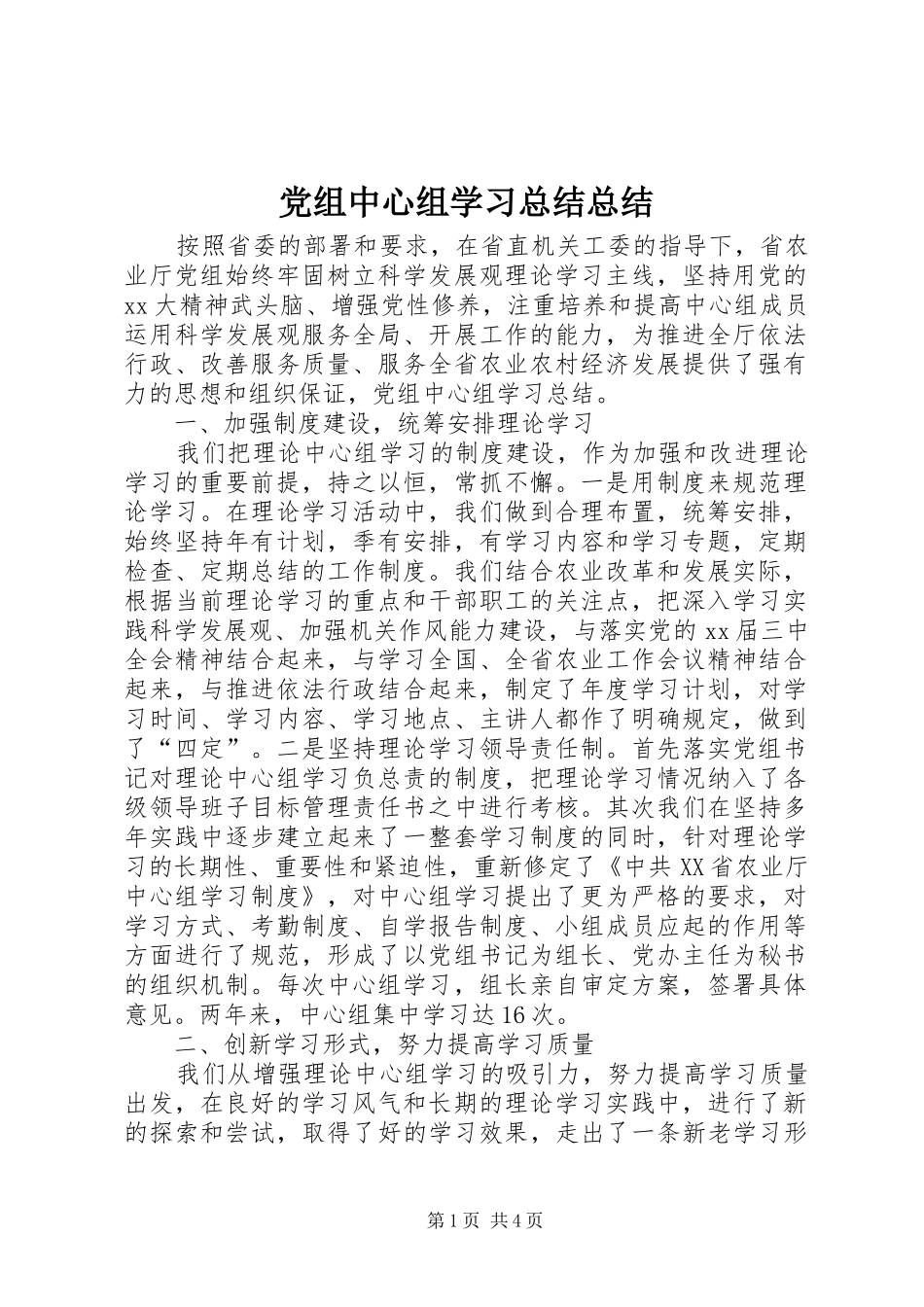 党组中心组学习总结总结

按照省委的部署和要求，在省直机关工委的指导下，省农业厅党组始终牢固树立科学发展观理论学习主线，坚持用党的xx大精神武头脑、增强党性修养，注重培养和提高中心组成员运用科学发展观服务全局、开展工作的能力，为推进全厅依法行政、改善服务质量、服务全省农业农村经济发展提供了强有力的思想和组织保证，党组中心组学习总结。

一、加强制度建设，统筹安排理论学习

我们把理论中心组学习的制度建设，作为加强和改进理论学习的重要前提，持之以恒，常抓不懈。一是用制度来规范理论学习。在理论学习活动中，我们做到合理布置，统筹安排，始终坚持年有计划，季有安排，有学习内容和学习专题，定期检查、定期总结的工作制度。我们结合农业改革和发展实际，根据当前理论学习的重点和干部职工的关注点，把深入学习实践科学发展观、加强机关作风能力建设，与落实党的xx届三中全会精神结合起来，与学习全国、全省农业工作会议精神结合起来，与推进依法行政结合起来，制定了年度学习计划，对学习时间、学习内容、学习地点、主讲人都作了明确规定，做到了“四定”。二是坚持理论学习领导责任制。首先落实党组书记对理论中心组学习负总责的制度，把理论学习情况纳入了各级领导班子目标管理责任书之中进行考核。其次我们在坚持多年实践中逐步建立起来了一整套学习制度的同时，针对理论学习的长期性、重要性和紧迫性，重新修定了《中共XX省农业厅中心组学习制度》，对中心组学习提出了更为严格的要求，对学习方式、考勤制度、自学报告制度、小组成员应起的作用等方面进行了规范，形成了以党组书记为组长、党办主任为秘书的组织机制。每次中心组学习，组长亲自审定方案，签署具体意见。两年来，中心组集中学习达16次。

二、创新学习形式，努力提高学习质量

我们从增强理论中心组学习的吸引力，努力提高学习质量出发，在良好的学习风气和长期的理论学习实践中，进行了新的探索和尝试，取得了好的学习效果，走出了一条新老学习形

第1页 共4页